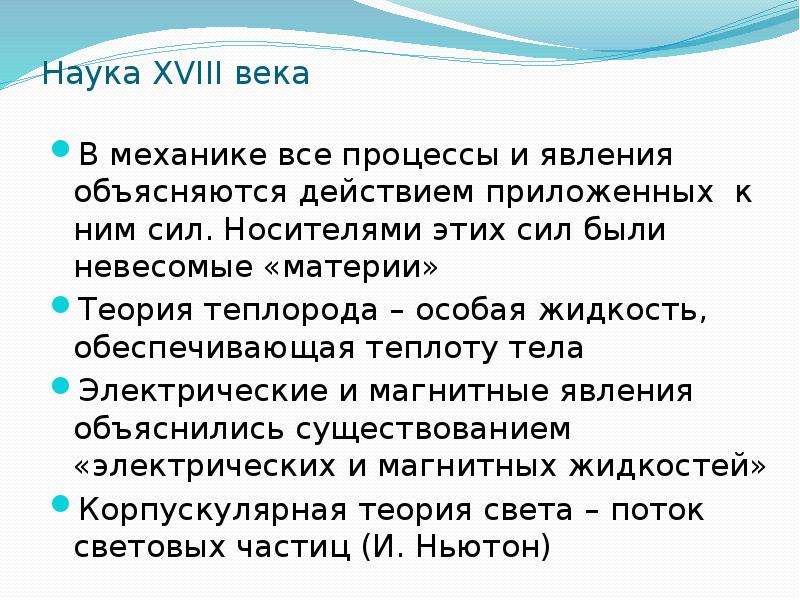 Наука XVIII века

В механике все процессы и явления объясняются действием приложенных к ним сил. Носителями этих сил были невесомые «материи»

Теория теплорода – особая жидкость, обеспечивающая теплоту тела

Электрические и магнитные явления объяснились существованием «электрических и магнитных жидкостей»

Корпускулярная теория света – поток световых частиц (И. Ньютон)